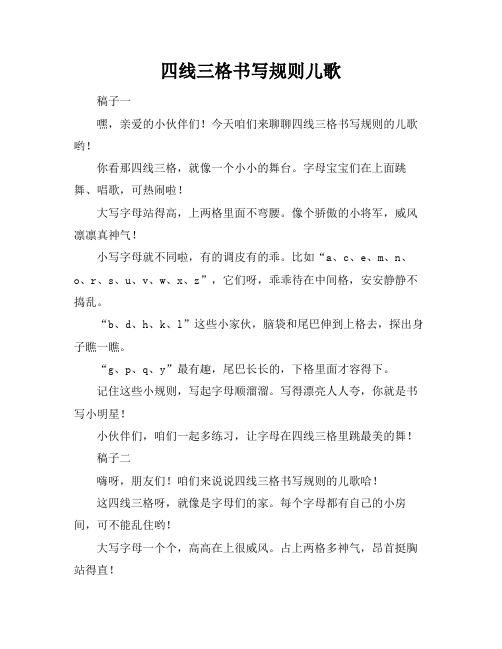 四线三格书写规则儿歌

稿子一

嘿，亲爱的小伙伴们！今天咱们来聊聊四线三格书写规则的儿歌哟！

你看那四线三格，就像一个小小的舞台。字母宝宝们在上面跳舞、唱歌，可热闹啦！

大写字母站得高，上两格里面不弯腰。像个骄傲的小将军，威风凛凛真神气！

小写字母就不同啦，有的调皮有的乖。比如“a、c、e、m、n、o、r、s、u、v、w、x、z”，它们呀，乖乖待在中间格，安安静静不捣乱。

“b、d、h、k、l”这些小家伙，脑袋和尾巴伸到上格去，探出身子瞧一瞧。

“g、p、q、y”最有趣，尾巴长长的，下格里面才容得下。

记住这些小规则，写起字母顺溜溜。写得漂亮人人夸，你就是书写小明星！

小伙伴们，咱们一起多练习，让字母在四线三格里跳最美的舞！

稿子二

嗨呀，朋友们！咱们来说说四线三格书写规则的儿歌哈！

这四线三格呀，就像是字母们的家。每个字母都有自己的小房间，可不能乱住哟！

大写字母一个个，高高在上很威风。占上两格多神气，昂首挺胸站得直！